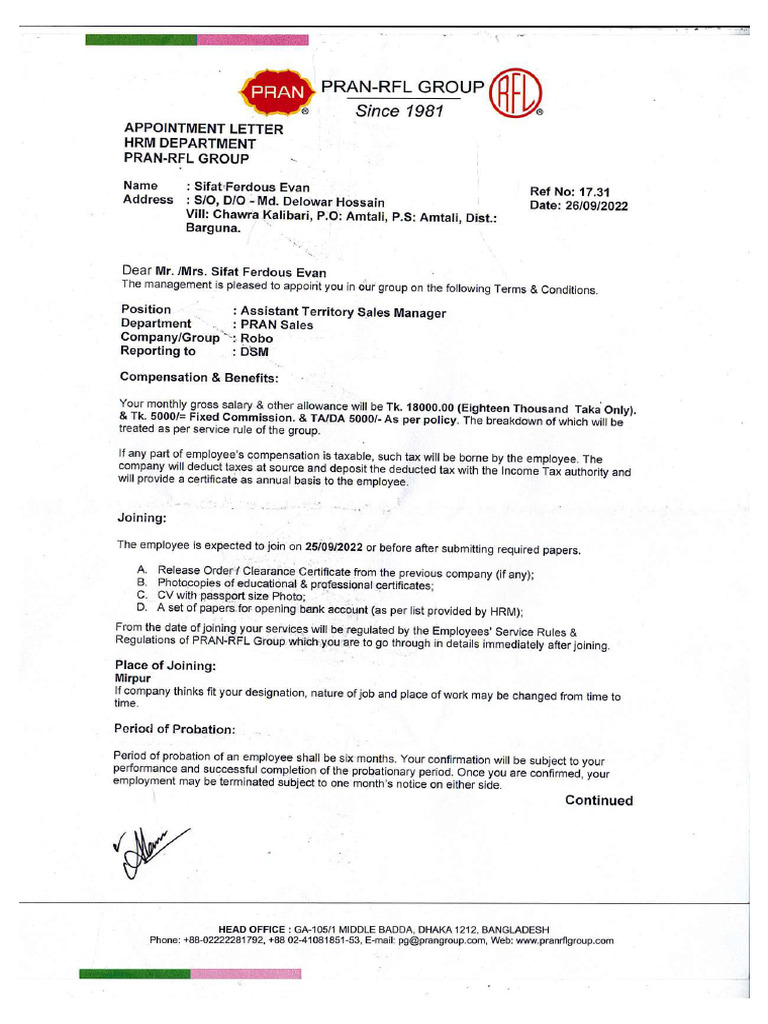 PRAN
PRAN-RFL GROUP
Since 1981
RFL

APPOINTMENT LETTER
HRM DEPARTMENT
PRAN-RFL GROUP

Name : Sifat Ferdous Evan
Address : S/O, D/O - Md. Delowar Hossain
Vill: Chawra Kalibari, P.O: Amtali, P.S: Amtali, Dist.: Barguna.

Ref No: 17.31
Date: 26/09/2022

Dear Mr. /Mrs. Sifat Ferdous Evan
The management is pleased to appoint you in our group on the following Terms & Conditions.

Position : Assistant Territory Sales Manager
Department : PRAN Sales
Company/Group : Robo
Reporting to : DSM

Compensation & Benefits:

Your monthly gross salary & other allowance will be Tk. 18000.00 (Eighteen Thousand Taka Only). & Tk. 5000/= Fixed Commission. & TA/DA 5000/- As per policy. The breakdown of which will be treated as per service rule of the group.

If any part of employee's compensation is taxable, such tax will be borne by the employee. The company will deduct taxes at source and deposit the deducted tax with the Income Tax authority and will provide a certificate as annual basis to the employee.

Joining:

The employee is expected to join on 25/09/2022 or before after submitting required papers.

A. Release Order / Clearance Certificate from the previous company (if any);
B. Photocopies of educational & professional certificates;
C. CV with passport size Photo;
D. A set of papers for opening bank account (as per list provided by HRM);

From the date of joining your services will be regulated by the Employees' Service Rules & Regulations of PRAN-RFL Group which you are to go through in details immediately after joining.

Place of Joining:
Mirpur
If company thinks fit your designation, nature of job and place of work may be changed from time to time.

Period of Probation:

Period of probation of an employee shall be six months. Your confirmation will be subject to your performance and successful completion of the probationary period. Once you are confirmed, your employment may be terminated subject to one month's notice on either side.

Continued

HEAD OFFICE : GA-105/1 MIDDLE BADDA, DHAKA 1212, BANGLADESH
Phone: +88-02222281792, +88 02-41081851-53, E-mail: pg@prangroup.com, Web: www.pranrflgroup.com